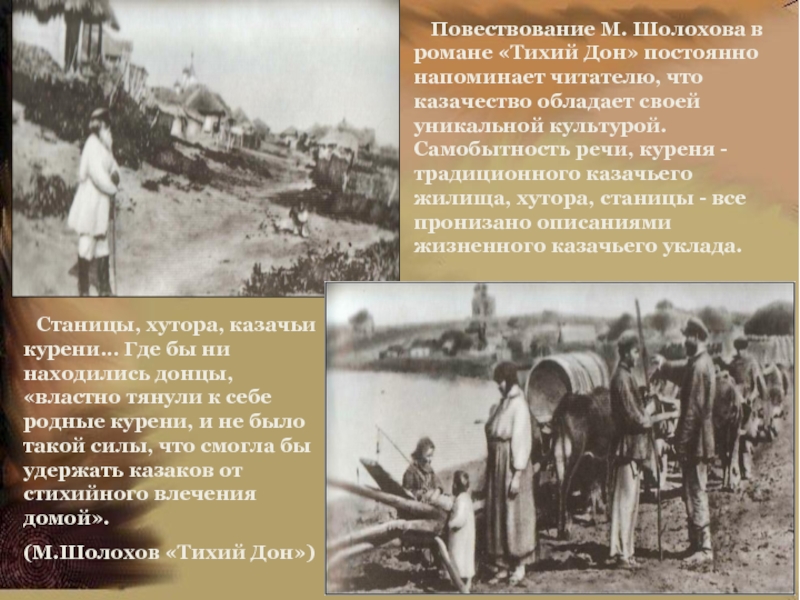 Повествование М. Шолохова в романе «Тихий Дон» постоянно напоминает читателю, что казачество обладает своей уникальной культурой. Самобытность речи, куреня - традиционного казачьего жилища, хутора, станицы - все пронизано описаниями жизненного казачьего уклада.

Станицы, хутора, казачьи курени… Где бы ни находились донцы, «властно тянули к себе родные курени, и не было такой силы, что смогла бы удержать казаков от стихийного влечения домой».

(М.Шолохов «Тихий Дон»)